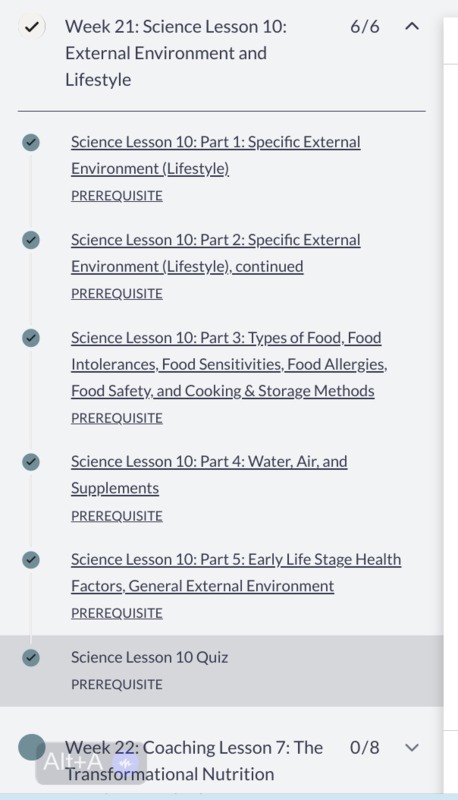 Week 21: Science Lesson 10: External Environment and Lifestyle 6/6

Science Lesson 10: Part 1: Specific External Environment (Lifestyle)
PREREQUISITE

Science Lesson 10: Part 2: Specific External Environment (Lifestyle), continued
PREREQUISITE

Science Lesson 10: Part 3: Types of Food, Food Intolerances, Food Sensitivities, Food Allergies, Food Safety, and Cooking & Storage Methods
PREREQUISITE

Science Lesson 10: Part 4: Water, Air, and Supplements
PREREQUISITE

Science Lesson 10: Part 5: Early Life Stage Health Factors, General External Environment
PREREQUISITE

Science Lesson 10 Quiz
PREREQUISITE

Week 22: Coaching Lesson 7: The Transformational Nutrition 0/8

Alt+A